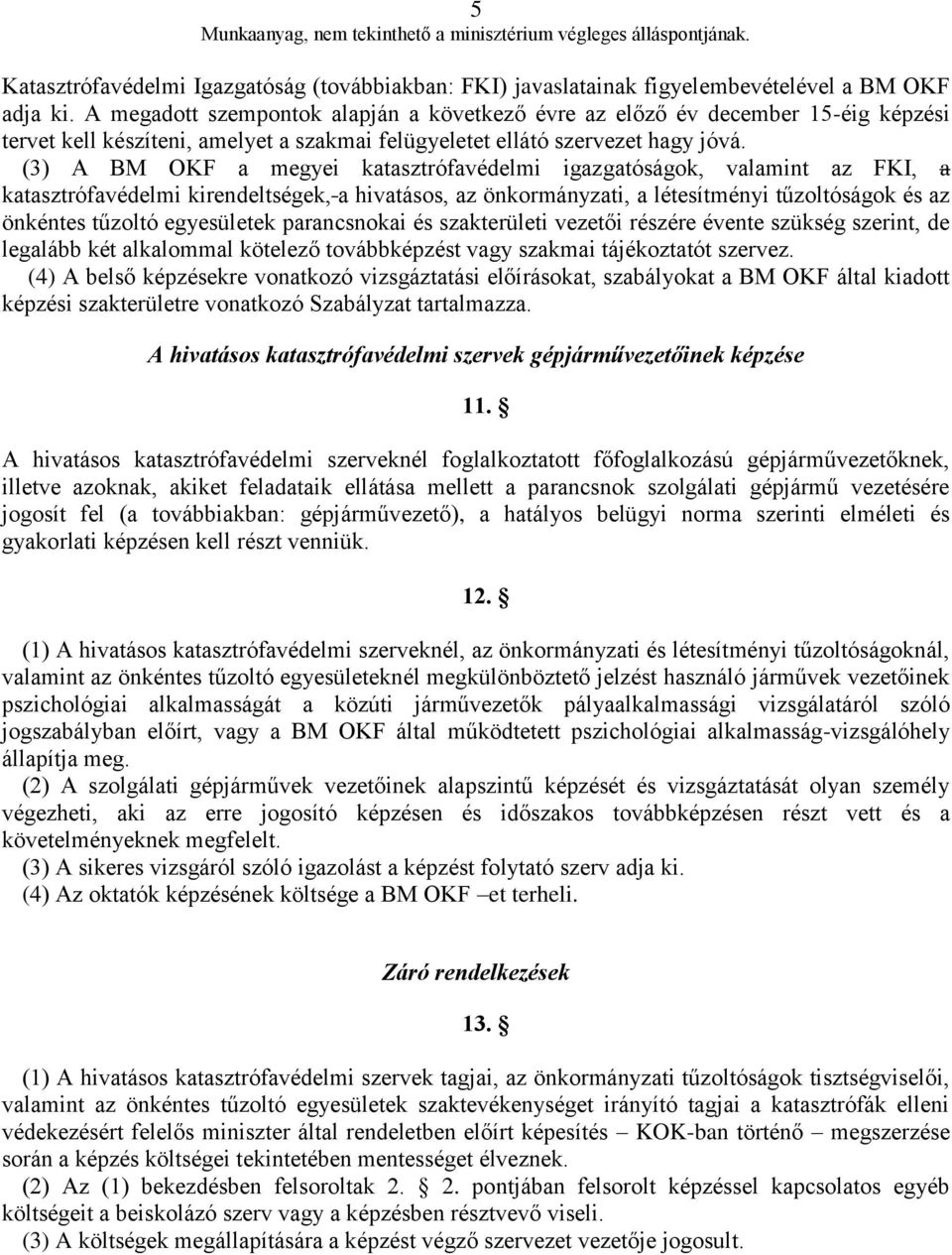 5
Munkaanyag, nem tekinthető a minisztérium végleges álláspontjának.

Katasztrófavédelmi Igazgatóság (továbbiakban: FKI) javaslatainak figyelembevételével a BM OKF adja ki. A megadott szempontok alapján a következő évre az előző év december 15-éig képzési tervet kell készíteni, amelyet a szakmai felügyeletet ellátó szervezet hagy jóvá.

(3) A BM OKF a megyei katasztrófavédelmi igazgatóságok, valamint az FKI, a katasztrófavédelmi kirendeltségek,-a hivatásos, az önkormányzati, a létesítményi tűzoltóságok és az önkéntes tűzoltó egyesületek parancsnokai és szakterületi vezetői részére évente szükség szerint, de legalább két alkalommal kötelező továbbképzést vagy szakmai tájékoztatót szervez.

(4) A belső képzésekre vonatkozó vizsgáztatási előírásokat, szabályokat a BM OKF által kiadott képzési szakterületre vonatkozó Szabályzat tartalmazza.

A hivatásos katasztrófavédelmi szervek gépjárművezetőinek képzése

11. §

A hivatásos katasztrófavédelmi szerveknél foglalkoztatott főfoglalkozású gépjárművezetőknek, illetve azoknak, akiket feladataik ellátása mellett a parancsnok szolgálati gépjármű vezetésére jogosít fel (a továbbiakban: gépjárművezető), a hatályos belügyi norma szerinti elméleti és gyakorlati képzésen kell részt venniük.

12. §

(1) A hivatásos katasztrófavédelmi szerveknél, az önkormányzati és létesítményi tűzoltóságoknál, valamint az önkéntes tűzoltó egyesületeknél megkülönböztető jelzést használó járművek vezetőinek pszichológiai alkalmasságát a közúti járművezetők pályaalkalmassági vizsgálatáról szóló jogszabályban előírt, vagy a BM OKF által működtetett pszichológiai alkalmasság-vizsgálóhely állapítja meg.

(2) A szolgálati gépjárművek vezetőinek alapszintű képzését és vizsgáztatását olyan személy végezheti, aki az erre jogosító képzésen és időszakos továbbképzésen részt vett és a követelményeknek megfelelt.

(3) A sikeres vizsgáról szóló igazolást a képzést folytató szerv adja ki.

(4) Az oktatók képzésének költsége a BM OKF –et terheli.

Záró rendelkezések

13. §

(1) A hivatásos katasztrófavédelmi szervek tagjai, az önkormányzati tűzoltóságok tisztségviselői, valamint az önkéntes tűzoltó egyesületek szaktevékenységet irányító tagjai a katasztrófák elleni védekezésért felelős miniszter által rendeletben előírt képesítés – KOK-ban történő – megszerzése során a képzés költségei tekintetében mentességet élveznek.

(2) Az (1) bekezdésben felsoroltak 2. § 2. pontjában felsorolt képzéssel kapcsolatos egyéb költségeit a beiskolázó szerv vagy a képzésben résztvevő viseli.

(3) A költségek megállapítására a képzést végző szervezet vezetője jogosult.